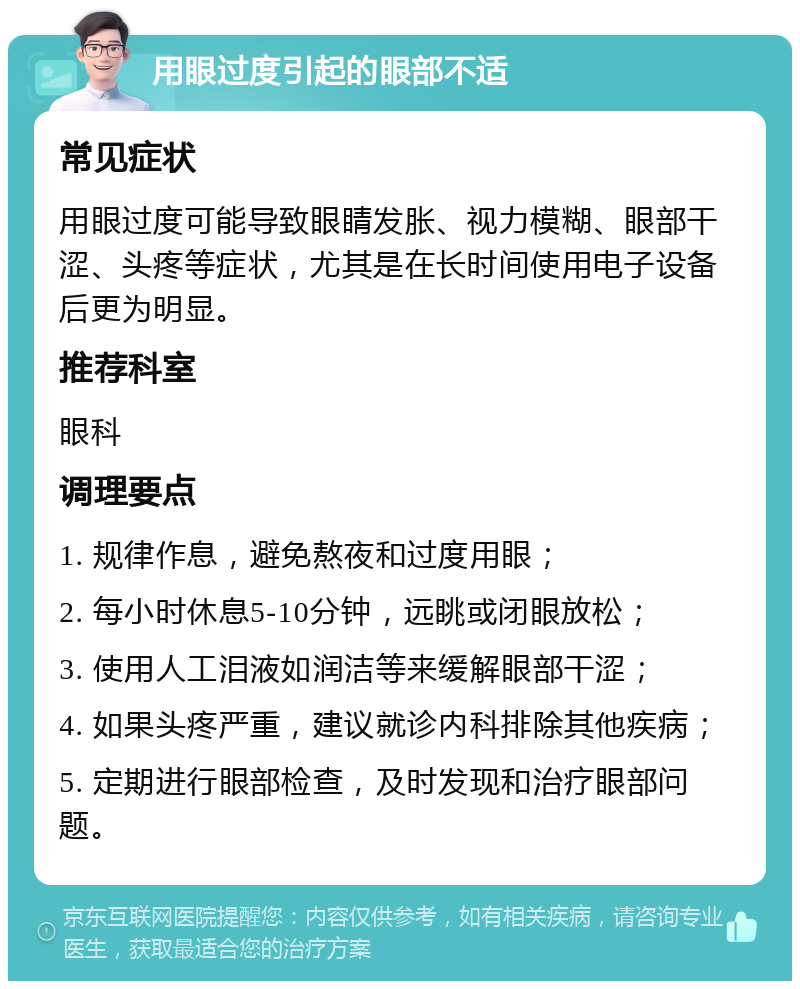 用眼过度引起的眼部不适

常见症状

用眼过度可能导致眼睛发胀、视力模糊、眼部干涩、头疼等症状，尤其是在长时间使用电子设备后更为明显。

推荐科室

眼科

调理要点

1. 规律作息，避免熬夜和过度用眼；

2. 每小时休息5-10分钟，远眺或闭眼放松；

3. 使用人工泪液如润洁等来缓解眼部干涩；

4. 如果头疼严重，建议就诊内科排除其他疾病；

5. 定期进行眼部检查，及时发现和治疗眼部问题。

京东互联网医院提醒您：内容仅供参考，如有相关疾病，请咨询专业医生，获取最适合您的治疗方案